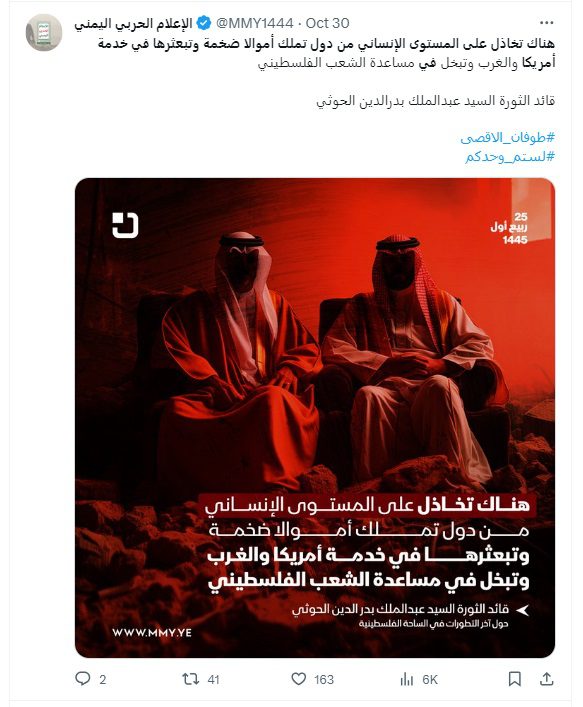 الإعلام الحربي اليمني @MMY1444 · Oct 30

هناك تخاذل على المستوى الإنساني من دول تملك أموالا ضخمة وتبعثرها في خدمة أمريكا والغرب وتبخل في مساعدة الشعب الفلسطيني

قائد الثورة السيد عبدالملك بدرالدين الحوثي

#طوفان_الاقصى
#لستم_وحدكم

25
ربيع أول
1445

هناك تخاذل على المستوى الإنساني
من دول تملك أموالا ضخمة
وتبعثرها في خدمة أمريكا والغرب
وتبخل في مساعدة الشعب الفلسطيني

قائد الثورة السيد عبدالملك بدر الدين الحوثي
حول آخر التطورات في الساحة الفلسطينية

WWW.MMY.YE

2 41 163 6K